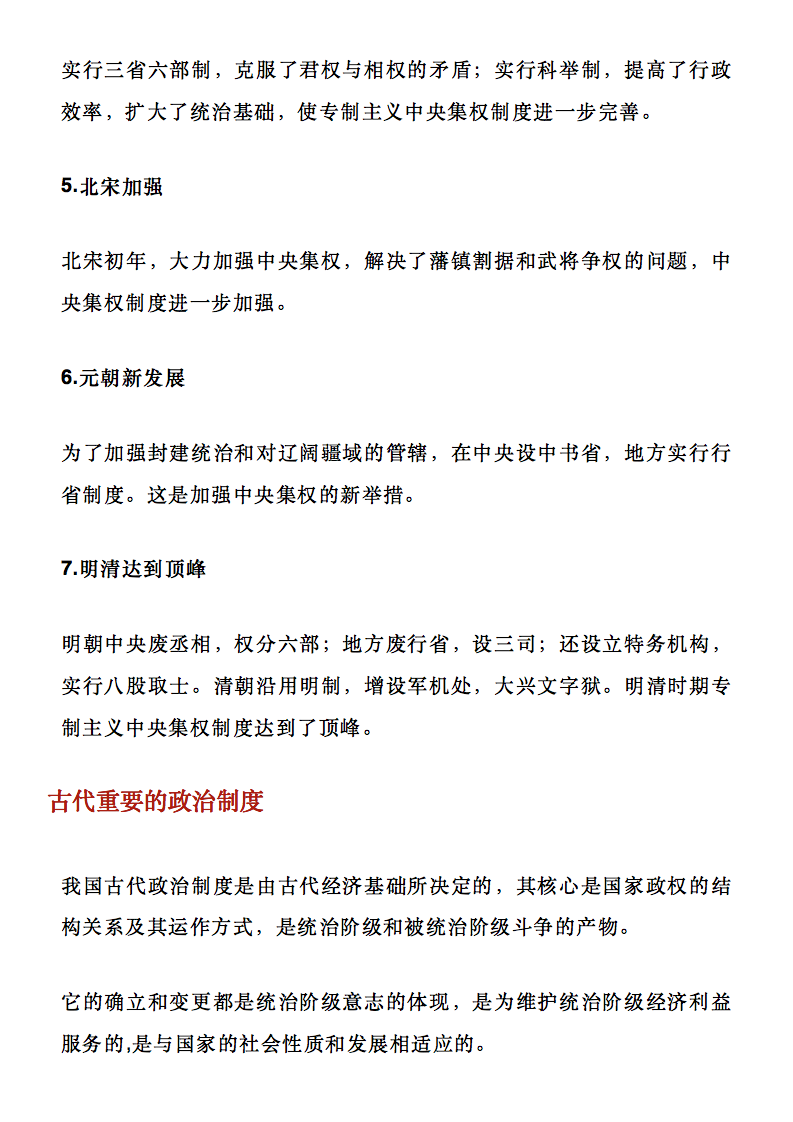 实行三省六部制，克服了君权与相权的矛盾；实行科举制，提高了行政效率，扩大了统治基础，使专制主义中央集权制度进一步完善。

5.北宋加强

北宋初年，大力加强中央集权，解决了藩镇割据和武将争权的问题，中央集权制度进一步加强。

6.元朝新发展

为了加强封建统治和对辽阔疆域的管辖，在中央设中书省，地方实行行省制度。这是加强中央集权的新举措。

7.明清达到顶峰

明朝中央废丞相，权分六部；地方废行省，设三司；还设立特务机构，实行八股取士。清朝沿用明制，增设军机处，大兴文字狱。明清时期专制主义中央集权制度达到了顶峰。

古代重要的政治制度

我国古代政治制度是由古代经济基础所决定的，其核心是国家政权的结构关系及其运作方式，是统治阶级和被统治阶级斗争的产物。

它的确立和变更都是统治阶级意志的体现，是为维护统治阶级经济利益服务的,是与国家的社会性质和发展相适应的。